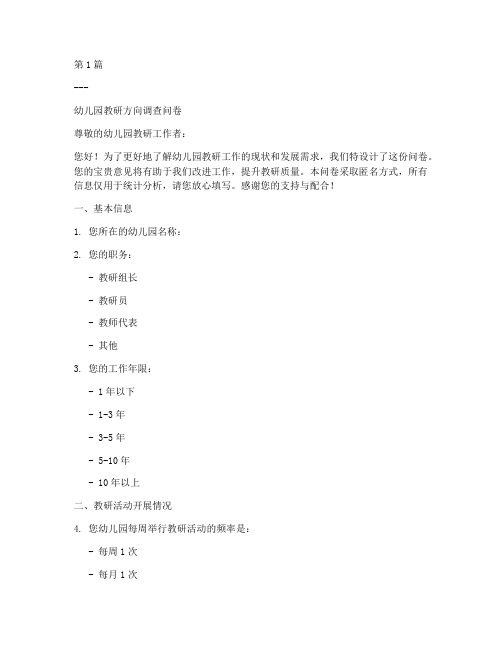 第1篇

---

幼儿园教研方向调查问卷

尊敬的幼儿园教研工作者：

您好！为了更好地了解幼儿园教研工作的现状和发展需求，我们特设计了这份问卷。您的宝贵意见将有助于我们改进工作，提升教研质量。本问卷采取匿名方式，所有信息仅用于统计分析，请您放心填写。感谢您的支持与配合！

一、基本信息

1. 您所在的幼儿园名称：

2. 您的职务：

- 教研组长

- 教研员

- 教师代表

- 其他

3. 您的工作年限：

- 1年以下

- 1-3年

- 3-5年

- 5-10年

- 10年以上

二、教研活动开展情况

4. 您幼儿园每周举行教研活动的频率是：

- 每周1次

- 每月1次